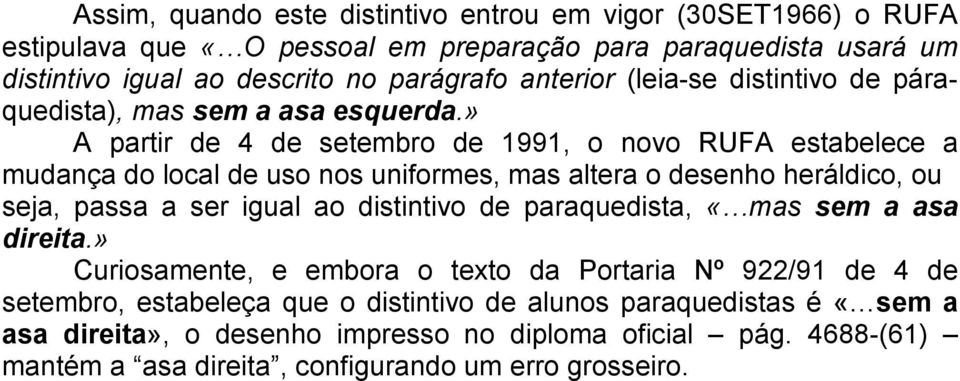 Assim, quando este distintivo entrou em vigor (30SET1966) o RUFA estipulava que «…O pessoal em preparação para paraquedista usará um distintivo igual ao descrito no parágrafo anterior (leia-se distintivo de páraquedista), mas sem a asa esquerda.»

A partir de 4 de setembro de 1991, o novo RUFA estabelece a mudança do local de uso nos uniformes, mas altera o desenho heráldico, ou seja, passa a ser igual ao distintivo de paraquedista, «…mas sem a asa direita.»

Curiosamente, e embora o texto da Portaria Nº 922/91 de 4 de setembro, estabeleça que o distintivo de alunos paraquedistas é «…sem a asa direita», o desenho impresso no diploma oficial – pág. 4688-(61) – mantém a “asa direita”, configurando um erro grosseiro.